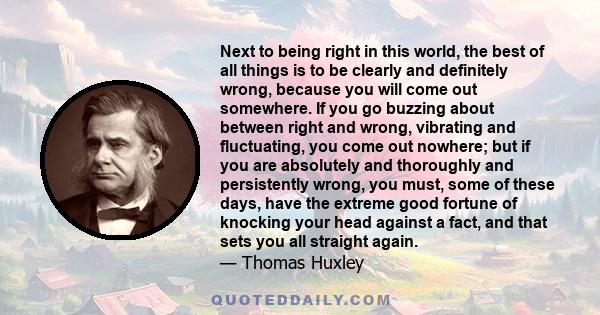 Next to being right in this world, the best of all things is to be clearly and definitely wrong, because you will come out somewhere. If you go buzzing about between right and wrong, vibrating and fluctuating, you come out nowhere; but if you are absolutely and thoroughly and persistently wrong, you must, some of these days, have the extreme good fortune of knocking your head against a fact, and that sets you all straight again.
— Thomas Huxley

QUOTEDDAILY.COM